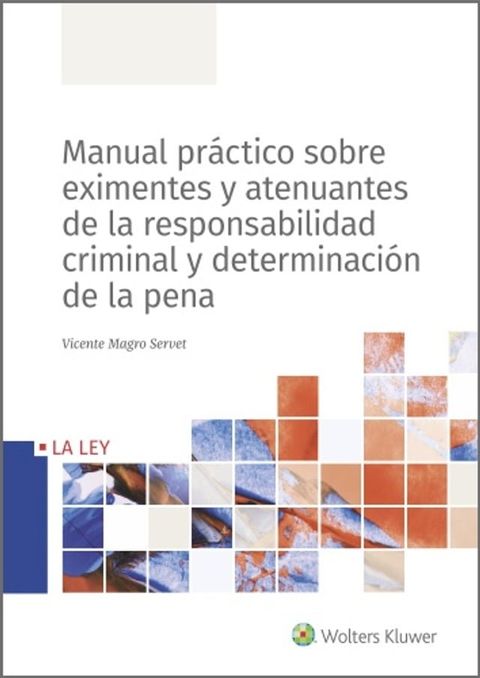 Manual práctico sobre eximentes y atenuantes de la responsabilidad criminal y determinación de la pena

Vicente Magro Servet

LA LEY

Wolters Kluwer